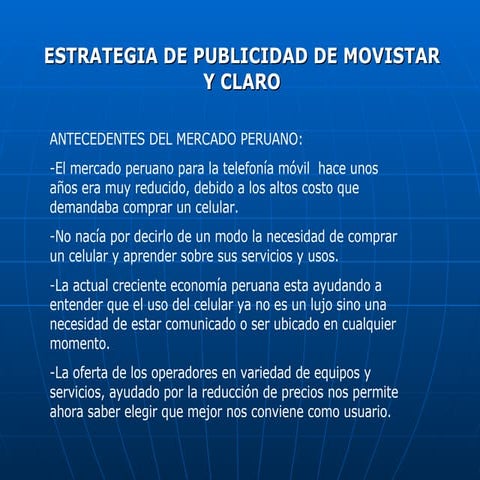 ESTRATEGIA DE PUBLICIDAD DE MOVISTAR Y CLARO

ANTECEDENTES DEL MERCADO PERUANO:

-El mercado peruano para la telefonía móvil hace unos años era muy reducido, debido a los altos costo que demandaba comprar un celular.

-No nacía por decirlo de un modo la necesidad de comprar un celular y aprender sobre sus servicios y usos.

-La actual creciente economía peruana esta ayudando a entender que el uso del celular ya no es un lujo sino una necesidad de estar comunicado o ser ubicado en cualquier momento.

-La oferta de los operadores en variedad de equipos y servicios, ayudado por la reducción de precios nos permite ahora saber elegir que mejor nos conviene como usuario.